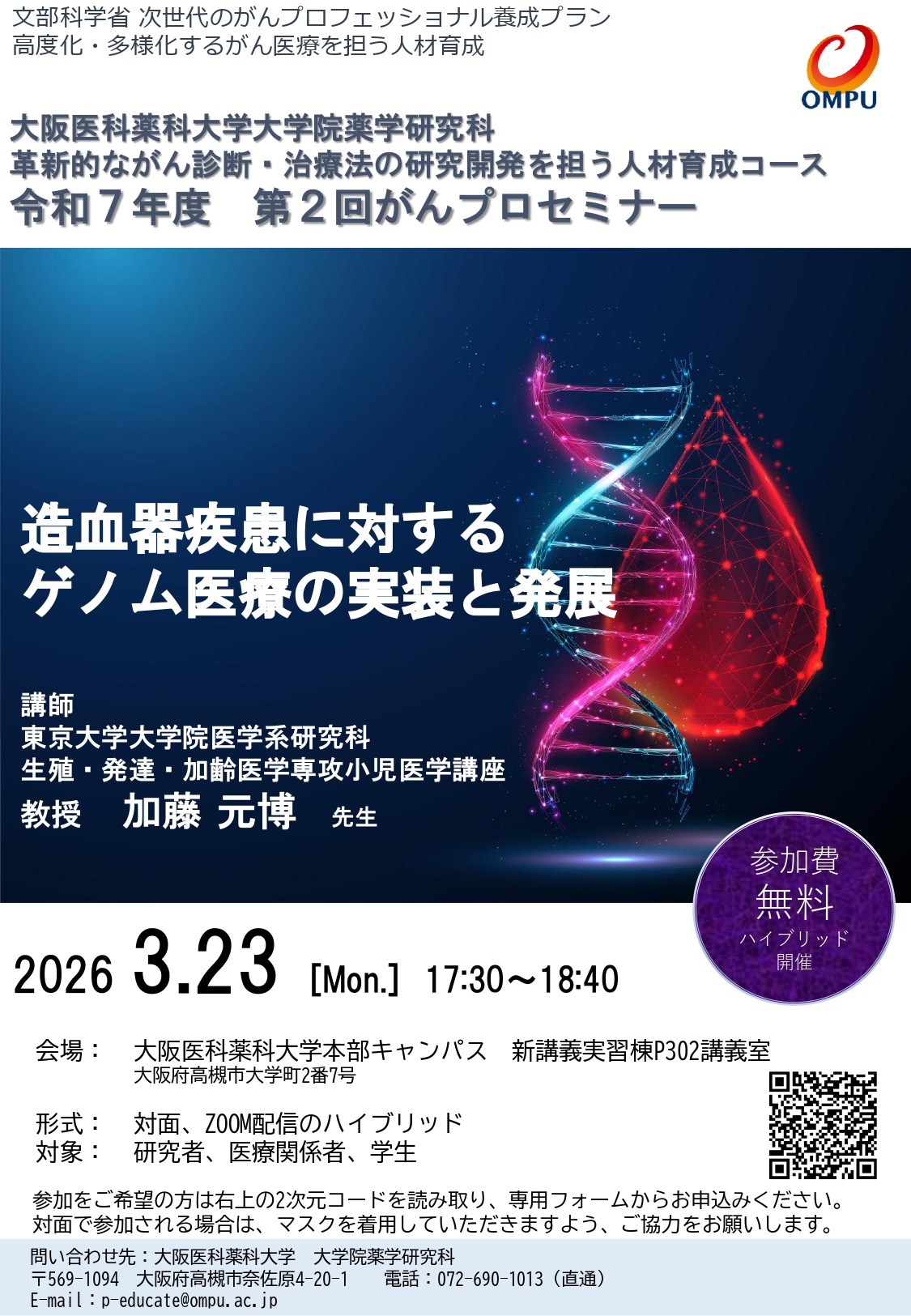 文部科学省 次世代のがんプロフェッショナル養成プラン
高度化・多様化するがん医療を担う人材育成

OMPU

大阪医科薬科大学大学院薬学研究科
革新的ながん診断・治療法の研究開発を担う人材育成コース
令和７年度　第２回がんプロセミナー

造血器疾患に対する
ゲノム医療の実装と発展

講師
東京大学大学院医学系研究科
生殖・発達・加齢医学専攻小児医学講座
教授　加藤 元博　先生

参加費
無料
ハイブリッド
開催

2026 3.23 [Mon.] 17:30～18:40

会場：　大阪医科薬科大学本部キャンパス　新講義実習棟P302講義室
大阪府高槻市大学町2番7号

形式：　対面、ZOOM配信のハイブリッド
対象：　研究者、医療関係者、学生

参加をご希望の方は右上の2次元コードを読み取り、専用フォームからお申込みください。
対面で参加される場合は、マスクを着用していただきますよう、ご協力をお願いします。

問い合わせ先：大阪医科薬科大学　大学院薬学研究科
〒569-1094　大阪府高槻市奈佐原4-20-1　　電話：072-690-1013（直通）
E-mail：p-educate@ompu.ac.jp